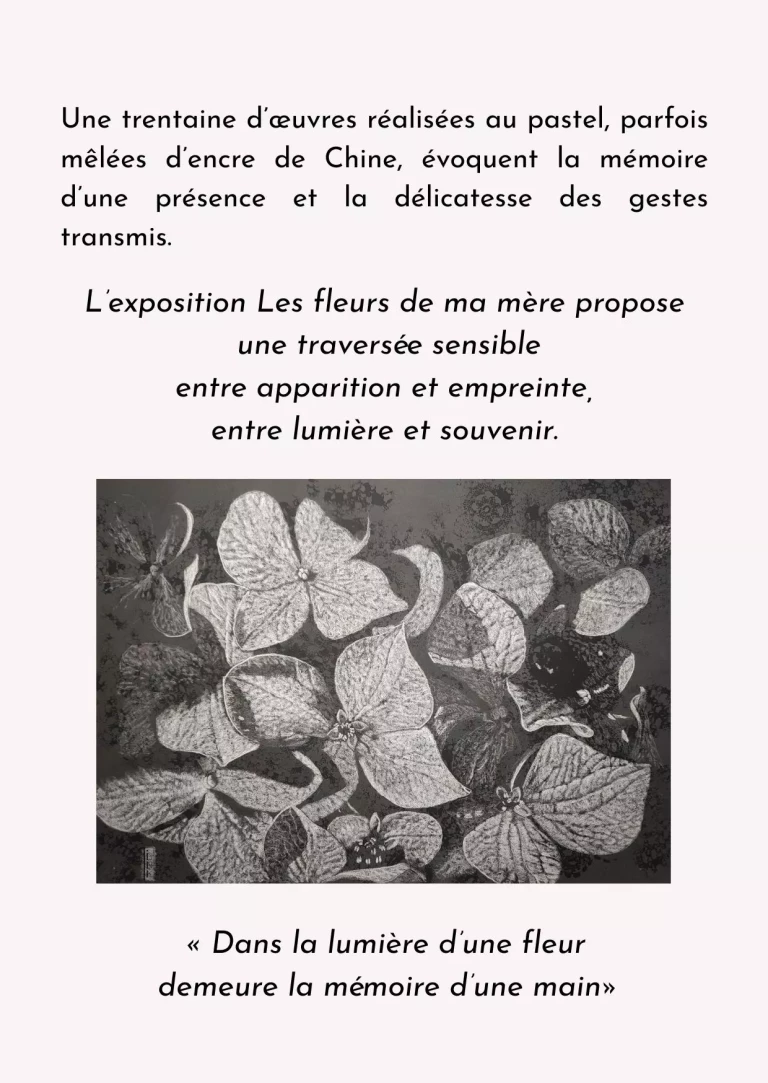 Une trentaine d'œuvres réalisées au pastel, parfois mêlées d'encre de Chine, évoquent la mémoire d'une présence et la délicatesse des gestes transmis.

L'exposition Les fleurs de ma mère propose
une traversée sensible
entre apparition et empreinte,
entre lumière et souvenir.

« Dans la lumière d'une fleur
demeure la mémoire d'une main»